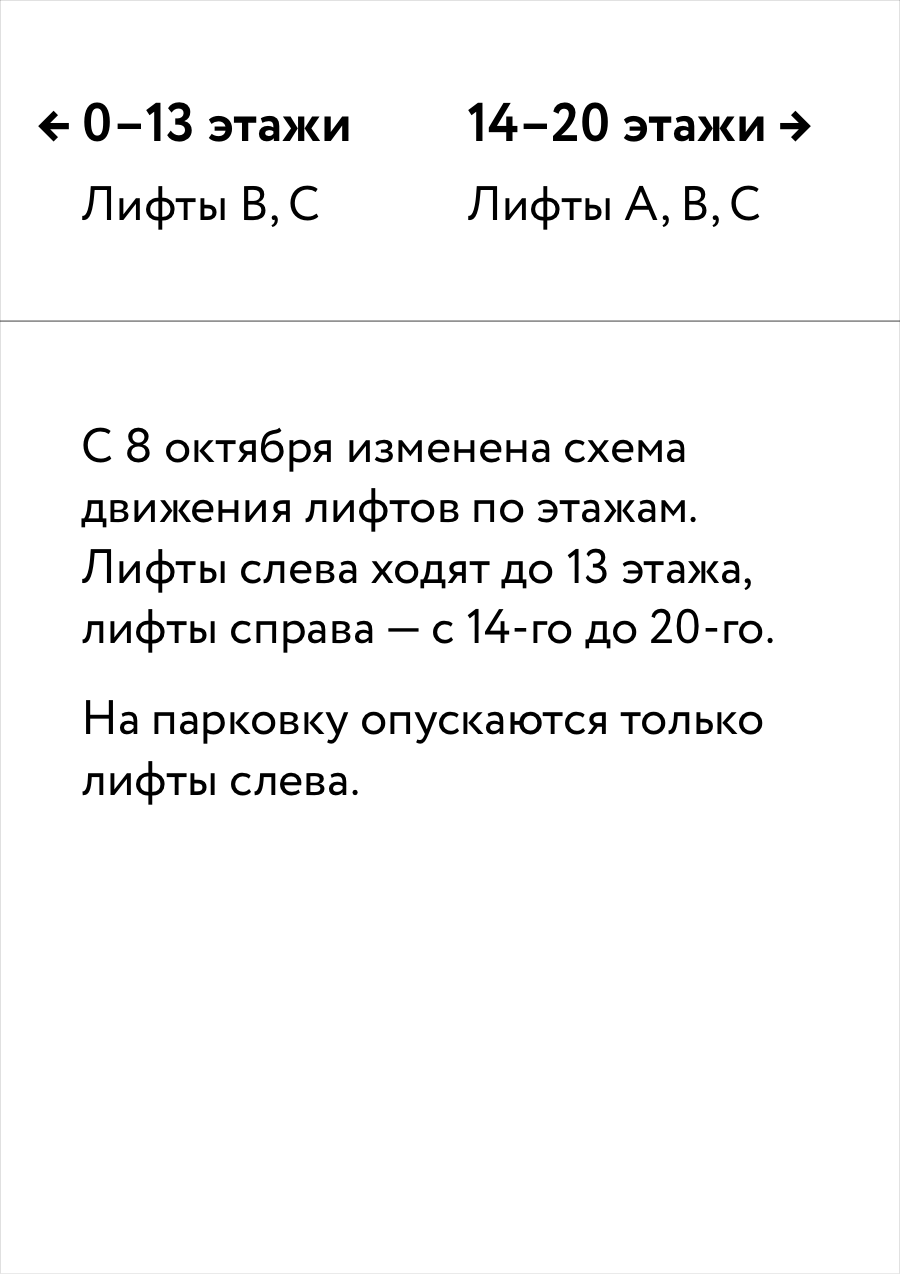 ← 0–13 этажи
Лифты B, C

14–20 этажи →
Лифты A, B, C

С 8 октября изменена схема движения лифтов по этажам. Лифты слева ходят до 13 этажа, лифты справа — с 14-го до 20-го.

На парковку опускаются только лифты слева.